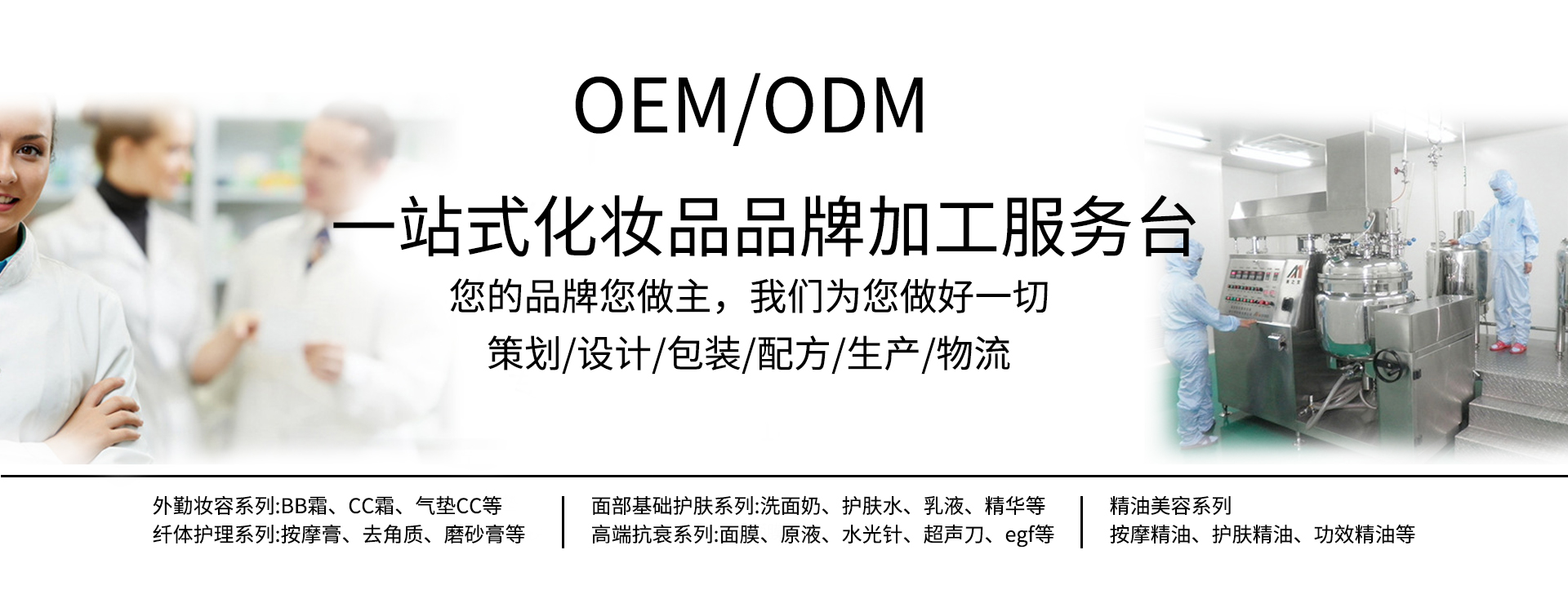 OEM/ODM

一站式化妆品品牌加工服务台

您的品牌您做主，我们为您做好一切

策划/设计/包装/配方/生产/物流

外勤妆容系列:BB霜、CC霜、气垫CC等
纤体护理系列:按摩膏、去角质、磨砂膏等

面部基础护肤系列:洗面奶、护肤水、乳液、精华等
高端抗衰系列:面膜、原液、水光针、超声刀、egf等

精油美容系列
按摩精油、护肤精油、功效精油等